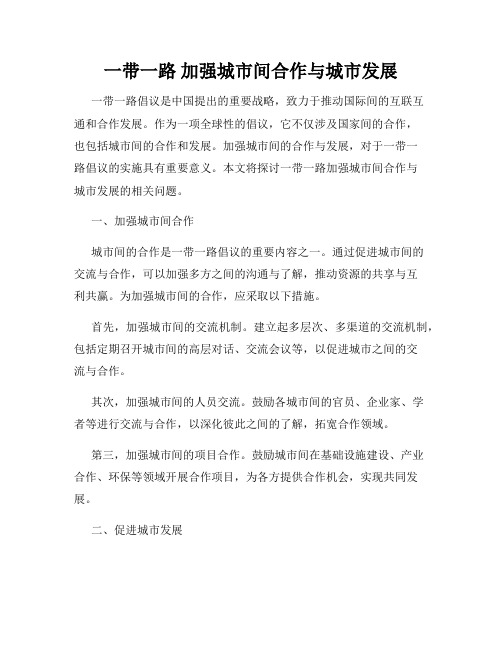 一带一路 加强城市间合作与城市发展

一带一路倡议是中国提出的重要战略，致力于推动国际间的互联互通和合作发展。作为一项全球性的倡议，它不仅涉及国家间的合作，也包括城市间的合作和发展。加强城市间的合作与发展，对于一带一路倡议的实施具有重要意义。本文将探讨一带一路加强城市间合作与城市发展的相关问题。

一、加强城市间合作

城市间的合作是一带一路倡议的重要内容之一。通过促进城市间的交流与合作，可以加强多方之间的沟通与了解，推动资源的共享与互利共赢。为加强城市间的合作，应采取以下措施。

首先，加强城市间的交流机制。建立起多层次、多渠道的交流机制，包括定期召开城市间的高层对话、交流会议等，以促进城市之间的交流与合作。

其次，加强城市间的人员交流。鼓励各城市间的官员、企业家、学者等进行交流与合作，以深化彼此之间的了解，拓宽合作领域。

第三，加强城市间的项目合作。鼓励城市间在基础设施建设、产业合作、环保等领域开展合作项目，为各方提供合作机会，实现共同发展。

二、促进城市发展